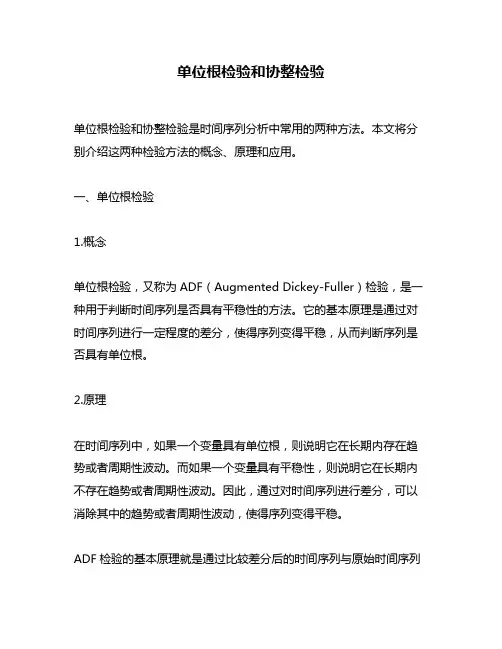 单位根检验和协整检验

单位根检验和协整检验是时间序列分析中常用的两种方法。本文将分别介绍这两种检验方法的概念、原理和应用。

一、单位根检验

1.概念

单位根检验，又称为 ADF（Augmented Dickey-Fuller）检验，是一种用于判断时间序列是否具有平稳性的方法。它的基本原理是通过对时间序列进行一定程度的差分，使得序列变得平稳，从而判断序列是否具有单位根。

2.原理

在时间序列中，如果一个变量具有单位根，则说明它在长期内存在趋势或者周期性波动。而如果一个变量具有平稳性，则说明它在长期内不存在趋势或者周期性波动。因此，通过对时间序列进行差分，可以消除其中的趋势或者周期性波动，使得序列变得平稳。

ADF 检验的基本原理就是通过比较差分后的时间序列与原始时间序列